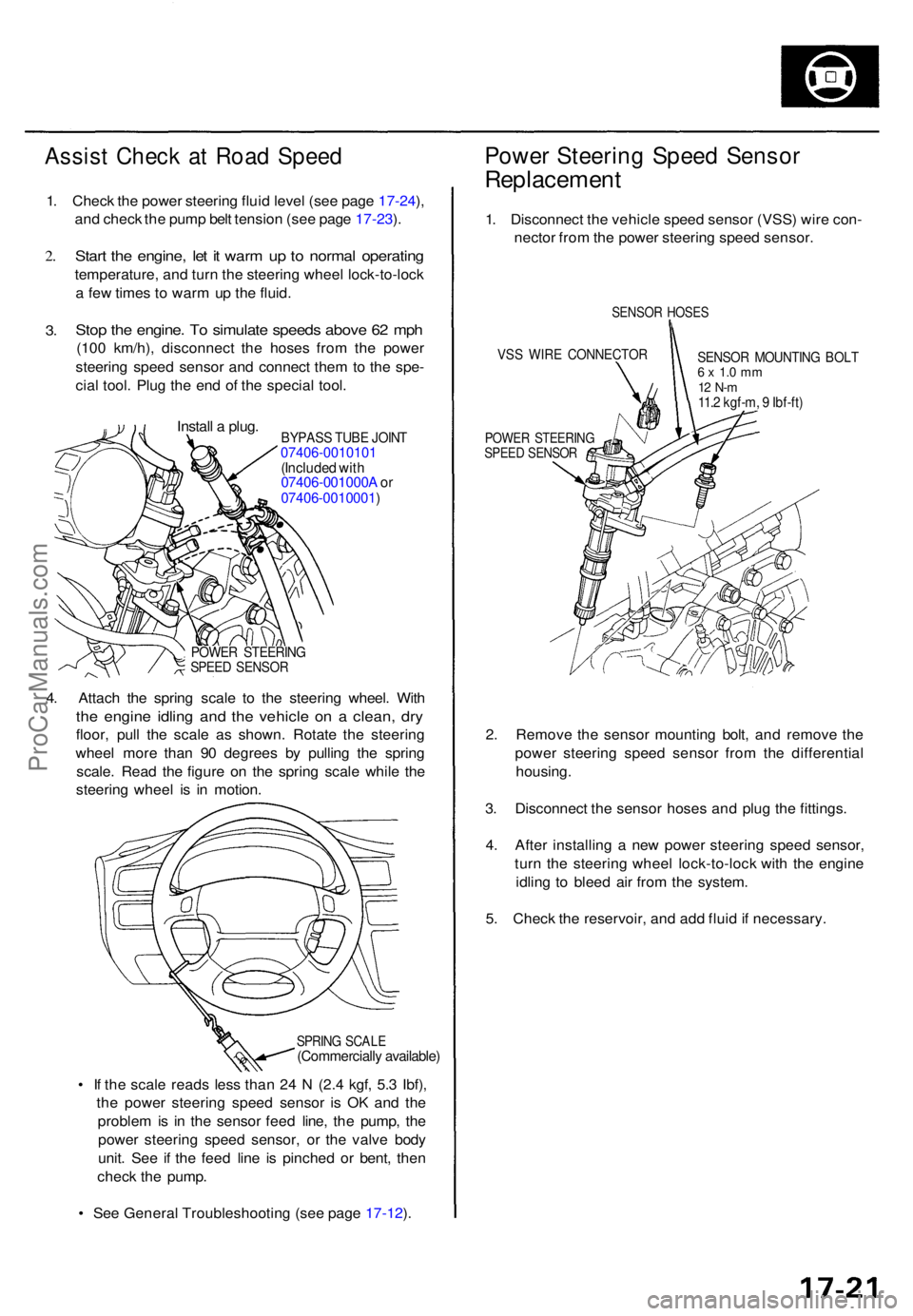 Assist Check at Road Speed

1. Check the power steering fluid level (see page 17-24), and check the pump belt tension (see page 17-23).

2. Start the engine, let it warm up to normal operating temperature, and turn the steering wheel lock-to-lock a few times to warm up the fluid.

3. Stop the engine. To simulate speeds above 62 mph (100 km/h), disconnect the hoses from the power steering speed sensor and connect them to the special tool. Plug the end of the special tool.

Install a plug.

BYPASS TUBE JOINT
07406-0010101
(Included with
07406-001000A or
07406-0010001)

POWER STEERING
SPEED SENSOR

4. Attach the spring scale to the steering wheel. With the engine idling and the vehicle on a clean, dry floor, pull the scale as shown. Rotate the steering wheel more than 90 degrees by pulling the spring scale. Read the figure on the spring scale while the steering wheel is in motion.

SPRING SCALE
(Commercially available)

• If the scale reads less than 24 N (2.4 kgf, 5.3 lbf), the power steering speed sensor is OK and the problem is in the sensor feed line, the pump, the power steering speed sensor, or the valve body unit. See if the feed line is pinched or bent, then check the pump.

• See General Troubleshooting (see page 17-12).

Power Steering Speed Sensor Replacement

1. Disconnect the vehicle speed sensor (VSS) wire connector from the power steering speed sensor.

SENSOR HOSES

VSS WIRE CONNECTOR

SENSOR MOUNTING BOLT
6 x 1.0 mm
12 N-m
11.2 kgf-m, 9 lbf-ft)

POWER STEERING
SPEED SENSOR

2. Remove the sensor mounting bolt, and remove the power steering speed sensor from the differential housing.

3. Disconnect the sensor hoses and plug the fittings.

4. After installing a new power steering speed sensor, turn the steering wheel lock-to-lock with the engine idling to bleed air from the system.

5. Check the reservoir, and add fluid if necessary.

ProCarManuals.com

17-21

carmanualsonline.info